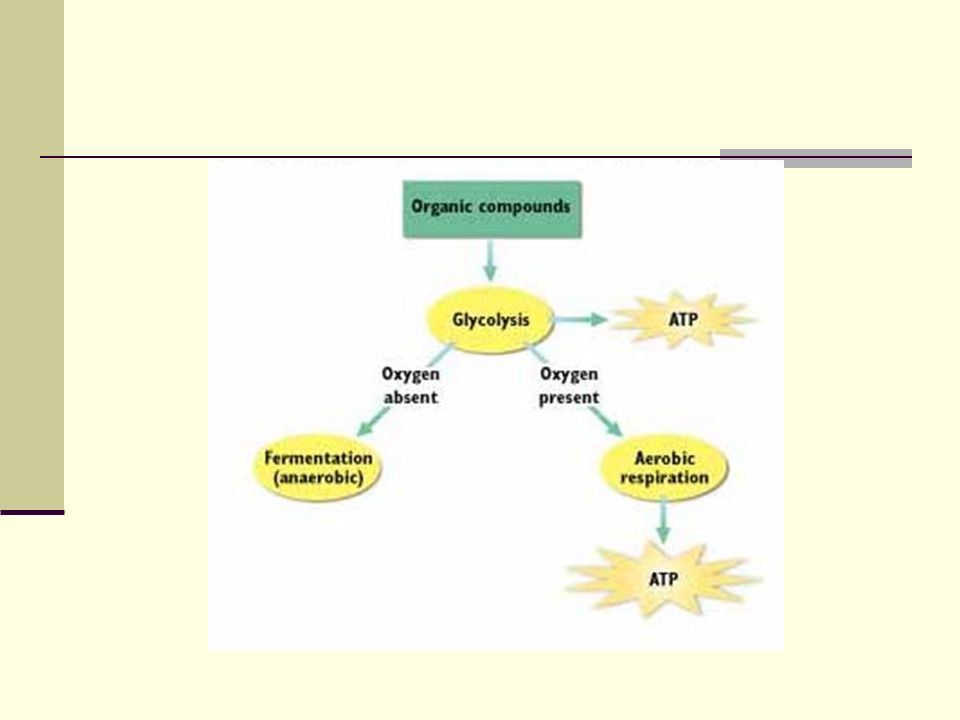 Organic compounds

Glycolysis

ATP

Oxygen absent

Oxygen present

Fermentation (anaerobic)

Aerobic respiration

ATP